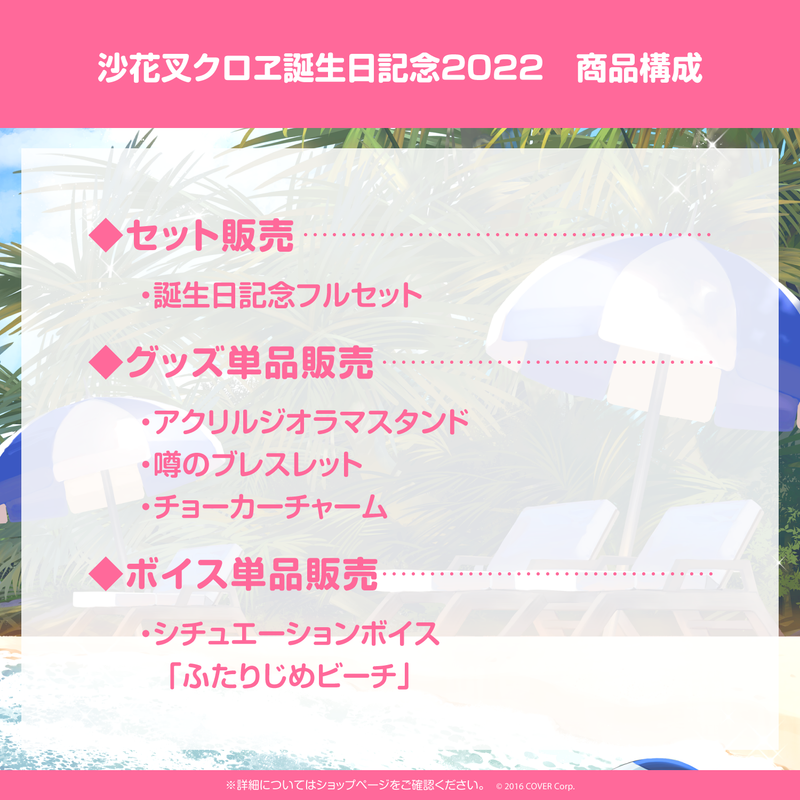 沙花叉クロヱ誕生日記念2022　商品構成

◆セット販売

・誕生日記念フルセット

◆グッズ単品販売

・アクリルジオラマスタンド
・噂のブレスレット
・チョーカーチャーム

◆ボイス単品販売

・シチュエーションボイス
「ふたりじめビーチ」

※詳細についてはショップページをご確認ください。 © 2016 COVER Corp.